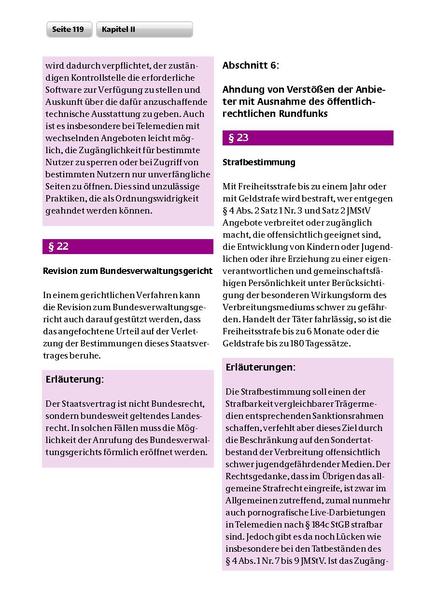 Seite 119 Kapitel II

wird dadurch verpflichtet, der zuständigen Kontrollstelle die erforderliche Software zur Verfügung zu stellen und Auskunft über die dafür anzuschaffende technische Ausstattung zu geben. Auch ist es insbesondere bei Telemedien mit wechselnden Angeboten leicht möglich, die Zugänglichkeit für bestimmte Nutzer zu sperren oder bei Zugriff von bestimmten Nutzern nur unverfängliche Seiten zu öffnen. Dies sind unzulässige Praktiken, die als Ordnungswidrigkeit geahndet werden können.

§ 22

Revision zum Bundesverwaltungsgericht

In einem gerichtlichen Verfahren kann die Revision zum Bundesverwaltungsgericht auch darauf gestützt werden, dass das angefochtene Urteil auf der Verletzung der Bestimmungen dieses Staatsvertrages beruhe.

Erläuterung:

Der Staatsvertrag ist nicht Bundesrecht, sondern bundesweit geltendes Landesrecht. In solchen Fällen muss die Möglichkeit der Anrufung des Bundesverwaltungsgerichts förmlich eröffnet werden.

Abschnitt 6:

Ahndung von Verstößen der Anbieter mit Ausnahme des öffentlich-rechtlichen Rundfunks

§ 23

Strafbestimmung

Mit Freiheitsstrafe bis zu einem Jahr oder mit Geldstrafe wird bestraft, wer entgegen § 4 Abs. 2 Satz 1 Nr. 3 und Satz 2 JMStV Angebote verbreitet oder zugänglich macht, die offensichtlich geeignet sind, die Entwicklung von Kindern oder Jugendlichen oder ihre Erziehung zu einer eigenverantwortlichen und gemeinschaftsfähigen Persönlichkeit unter Berücksichtigung der besonderen Wirkungsform des Verbreitungsmediums schwer zu gefährden. Handelt der Täter fahrlässig, so ist die Freiheitsstrafe bis zu 6 Monate oder die Geldstrafe bis zu 180 Tagessätze.

Erläuterungen:

Die Strafbestimmung soll einen der Strafbarkeit vergleichbarer Trägermedien entsprechenden Sanktionsrahmen schaffen, verfehlt aber dieses Ziel durch die Beschränkung auf den Sondertatbestand der Verbreitung offensichtlich schwer jugendgefährdender Medien. Der Rechtsgedanke, dass im Übrigen das allgemeine Strafrecht eingreife, ist zwar im Allgemeinen zutreffend, zumal nunmehr auch pornografische Live-Darbietungen in Telemedien nach § 184c StGB strafbar sind. Jedoch gibt es da noch Lücken wie insbesondere bei den Tatbeständen des § 4 Abs. 1 Nr. 7 bis 9 JMStV. Ist das Zugäng-